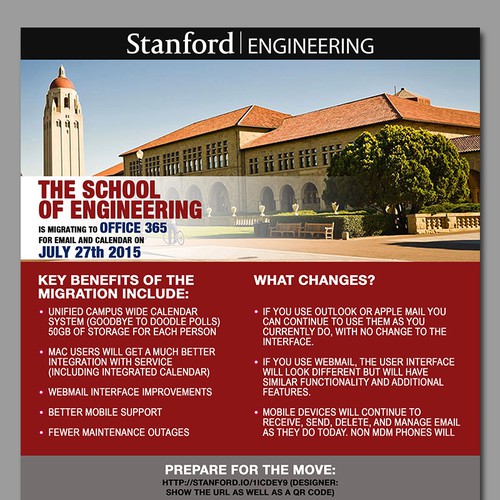 Stanford | ENGINEERING

THE SCHOOL OF ENGINEERING

IS MIGRATING TO OFFICE 365 FOR EMAIL AND CALENDAR ON JULY 27th 2015

KEY BENEFITS OF THE MIGRATION INCLUDE:

• UNIFIED CAMPUS WIDE CALENDAR SYSTEM (GOODBYE TO DOODLE POLLS) 50GB OF STORAGE FOR EACH PERSON

• MAC USERS WILL GET A MUCH BETTER INTEGRATION WITH SERVICE (INCLUDING INTEGRATED CALENDAR)

• WEBMAIL INTERFACE IMPROVEMENTS

• BETTER MOBILE SUPPORT

• FEWER MAINTENANCE OUTAGES

WHAT CHANGES?

• IF YOU USE OUTLOOK OR APPLE MAIL YOU CAN CONTINUE TO USE THEM AS YOU CURRENTLY DO, WITH NO CHANGE TO THE INTERFACE.

• IF YOU USE WEBMAIL, THE USER INTERFACE WILL LOOK DIFFERENT BUT WILL HAVE SIMILAR FUNCTIONALITY AND ADDITIONAL FEATURES.

• MOBILE DEVICES WILL CONTINUE TO RECEIVE, SEND, DELETE, AND MANAGE EMAIL AS THEY DO TODAY. NON MDM PHONES WILL

PREPARE FOR THE MOVE:

HTTP://STANFORD.IO/1ICDEY9 (DESIGNER: SHOW THE URL AS WELL AS A QR CODE)